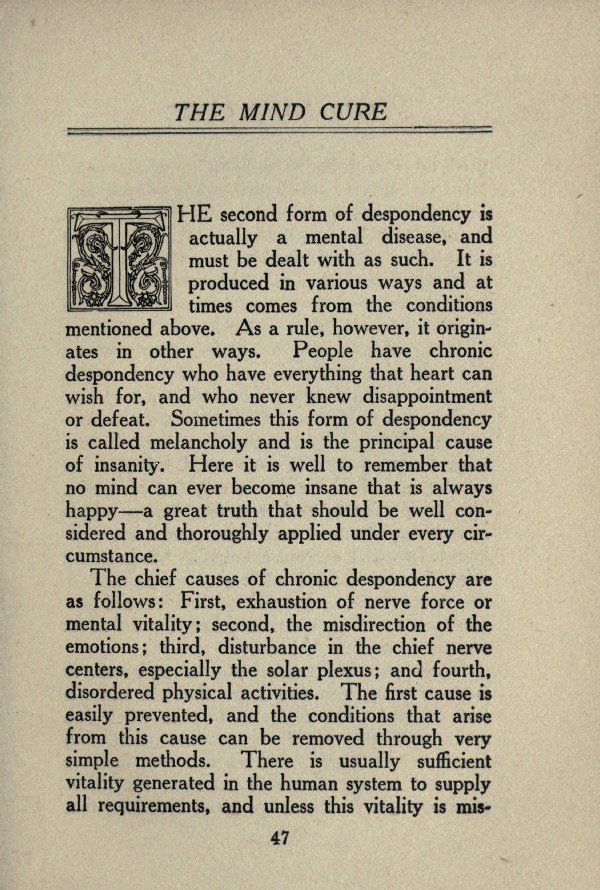 THE MIND CURE

THE second form of despondency is actually a mental disease, and must be dealt with as such. It is produced in various ways and at times comes from the conditions mentioned above. As a rule, however, it originates in other ways. People have chronic despondency who have everything that heart can wish for, and who never knew disappointment or defeat. Sometimes this form of despondency is called melancholy and is the principal cause of insanity. Here it is well to remember that no mind can ever become insane that is always happy—a great truth that should be well considered and thoroughly applied under every circumstance.

The chief causes of chronic despondency are as follows: First, exhaustion of nerve force or mental vitality; second, the misdirection of the emotions; third, disturbance in the chief nerve centers, especially the solar plexus; and fourth, disordered physical activities. The first cause is easily prevented, and the conditions that arise from this cause can be removed through very simple methods. There is usually sufficient vitality generated in the human system to supply all requirements, and unless this vitality is mis-

47